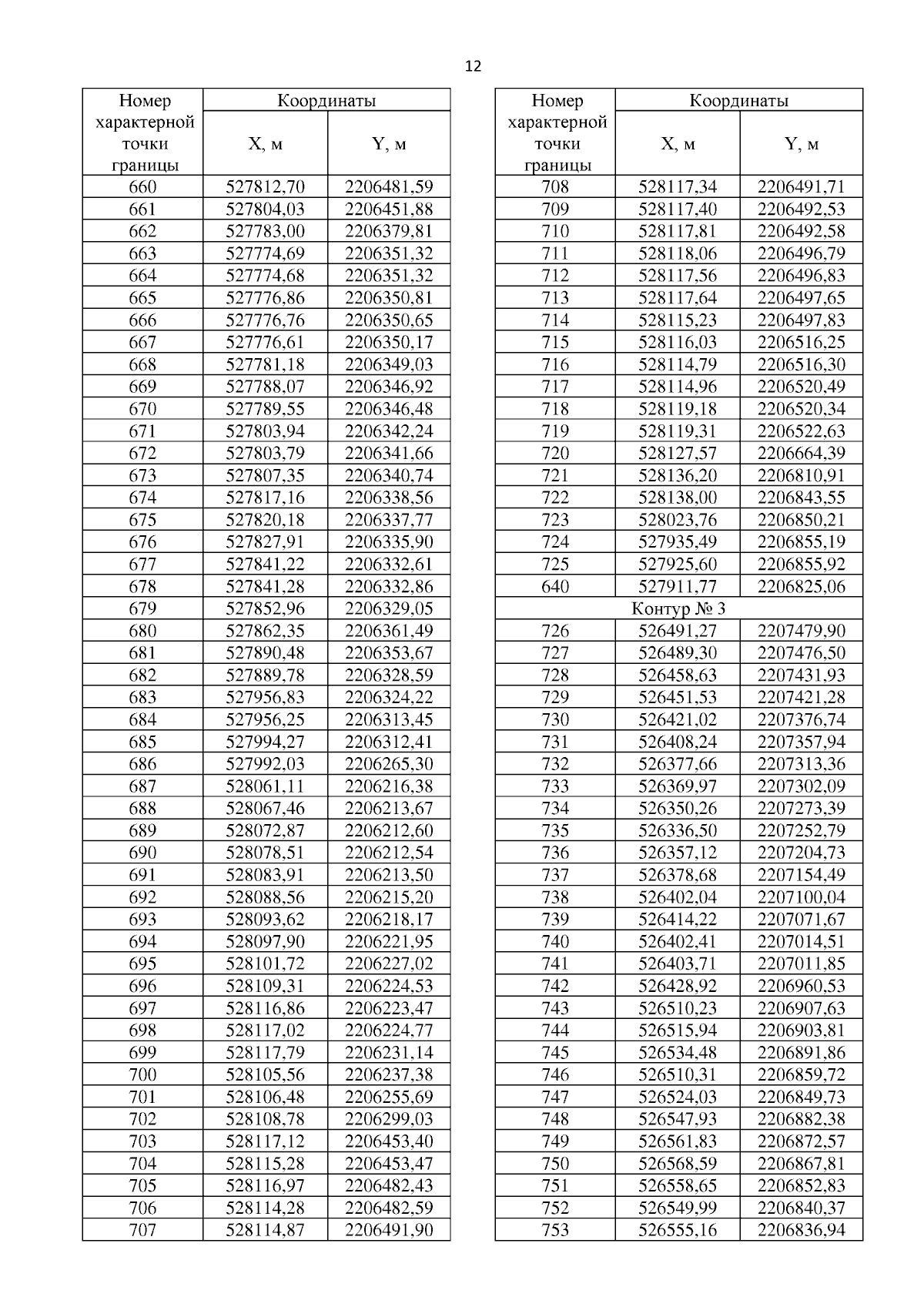 12

| Номер характерной точки границы | Координаты X, м | Координаты Y, м |
|---|---|---|
| 660 | 527812,70 | 2206481,59 |
| 661 | 527804,03 | 2206451,88 |
| 662 | 527783,00 | 2206379,81 |
| 663 | 527774,69 | 2206351,32 |
| 664 | 527774,68 | 2206351,32 |
| 665 | 527776,86 | 2206350,81 |
| 666 | 527776,76 | 2206350,65 |
| 667 | 527776,61 | 2206350,17 |
| 668 | 527781,18 | 2206349,03 |
| 669 | 527788,07 | 2206346,92 |
| 670 | 527789,55 | 2206346,48 |
| 671 | 527803,94 | 2206342,24 |
| 672 | 527803,79 | 2206341,66 |
| 673 | 527807,35 | 2206340,74 |
| 674 | 527817,16 | 2206338,56 |
| 675 | 527820,18 | 2206337,77 |
| 676 | 527827,91 | 2206335,90 |
| 677 | 527841,22 | 2206332,61 |
| 678 | 527841,28 | 2206332,86 |
| 679 | 527852,96 | 2206329,05 |
| 680 | 527862,35 | 2206361,49 |
| 681 | 527890,48 | 2206353,67 |
| 682 | 527889,78 | 2206328,59 |
| 683 | 527956,83 | 2206324,22 |
| 684 | 527956,25 | 2206313,45 |
| 685 | 527994,27 | 2206312,41 |
| 686 | 527992,03 | 2206265,30 |
| 687 | 528061,11 | 2206216,38 |
| 688 | 528067,46 | 2206213,67 |
| 689 | 528072,87 | 2206212,60 |
| 690 | 528078,51 | 2206212,54 |
| 691 | 528083,91 | 2206213,50 |
| 692 | 528088,56 | 2206215,20 |
| 693 | 528093,62 | 2206218,17 |
| 694 | 528097,90 | 2206221,95 |
| 695 | 528101,72 | 2206227,02 |
| 696 | 528109,31 | 2206224,53 |
| 697 | 528116,86 | 2206223,47 |
| 698 | 528117,02 | 2206224,77 |
| 699 | 528117,79 | 2206231,14 |
| 700 | 528105,56 | 2206237,38 |
| 701 | 528106,48 | 2206255,69 |
| 702 | 528108,78 | 2206299,03 |
| 703 | 528117,12 | 2206453,40 |
| 704 | 528115,28 | 2206453,47 |
| 705 | 528116,97 | 2206482,43 |
| 706 | 528114,28 | 2206482,59 |
| 707 | 528114,87 | 2206491,90 |

| Номер характерной точки границы | Координаты X, м | Координаты Y, м |
|---|---|---|
| 708 | 528117,34 | 2206491,71 |
| 709 | 528117,40 | 2206492,53 |
| 710 | 528117,81 | 2206492,58 |
| 711 | 528118,06 | 2206496,79 |
| 712 | 528117,56 | 2206496,83 |
| 713 | 528117,64 | 2206497,65 |
| 714 | 528115,23 | 2206497,83 |
| 715 | 528116,03 | 2206516,25 |
| 716 | 528114,79 | 2206516,30 |
| 717 | 528114,96 | 2206520,49 |
| 718 | 528119,18 | 2206520,34 |
| 719 | 528119,31 | 2206522,63 |
| 720 | 528127,57 | 2206664,39 |
| 721 | 528136,20 | 2206810,91 |
| 722 | 528138,00 | 2206843,55 |
| 723 | 528023,76 | 2206850,21 |
| 724 | 527935,49 | 2206855,19 |
| 725 | 527925,60 | 2206855,92 |
| 640 | 527911,77 | 2206825,06 |
| Контур № 3 | | |
| 726 | 526491,27 | 2207479,90 |
| 727 | 526489,30 | 2207476,50 |
| 728 | 526458,63 | 2207431,93 |
| 729 | 526451,53 | 2207421,28 |
| 730 | 526421,02 | 2207376,74 |
| 731 | 526408,24 | 2207357,94 |
| 732 | 526377,66 | 2207313,36 |
| 733 | 526369,97 | 2207302,09 |
| 734 | 526350,26 | 2207273,39 |
| 735 | 526336,50 | 2207252,79 |
| 736 | 526357,12 | 2207204,73 |
| 737 | 526378,68 | 2207154,49 |
| 738 | 526402,04 | 2207100,04 |
| 739 | 526414,22 | 2207071,67 |
| 740 | 526402,41 | 2207014,51 |
| 741 | 526403,71 | 2207011,85 |
| 742 | 526428,92 | 2206960,53 |
| 743 | 526510,23 | 2206907,63 |
| 744 | 526515,94 | 2206903,81 |
| 745 | 526534,48 | 2206891,86 |
| 746 | 526510,31 | 2206859,72 |
| 747 | 526524,03 | 2206849,73 |
| 748 | 526547,93 | 2206882,38 |
| 749 | 526561,83 | 2206872,57 |
| 750 | 526568,59 | 2206867,81 |
| 751 | 526558,65 | 2206852,83 |
| 752 | 526549,99 | 2206840,37 |
| 753 | 526555,16 | 2206836,94 |